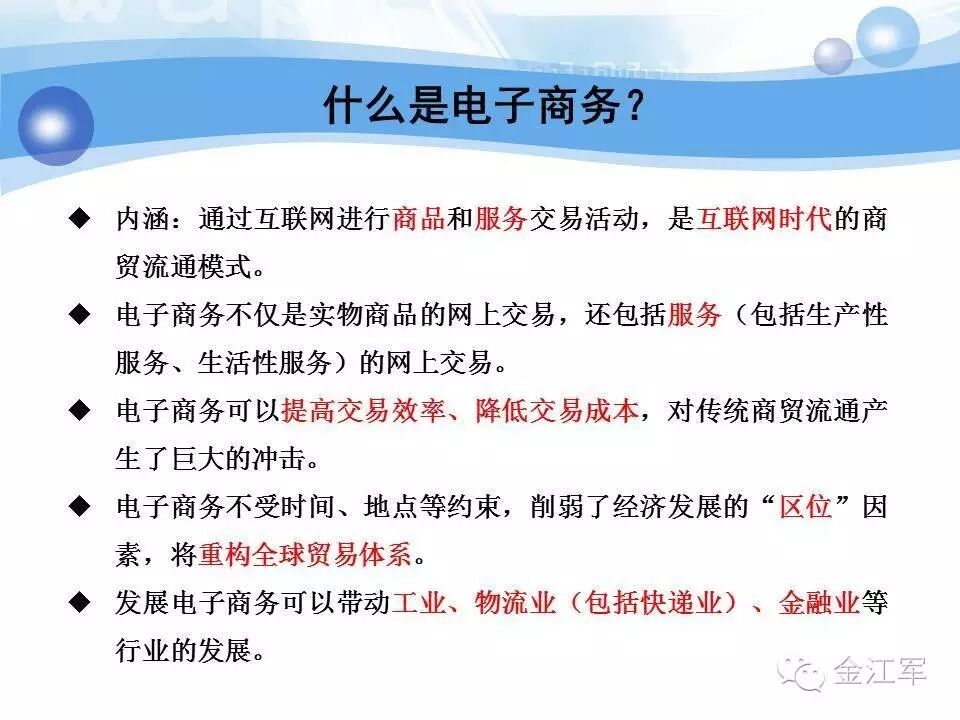 什么是电子商务?

◆ 内涵：通过互联网进行商品和服务交易活动，是互联网时代的商贸流通模式。

◆ 电子商务不仅是实物商品的网上交易，还包括服务（包括生产性服务、生活性服务）的网上交易。

◆ 电子商务可以提高交易效率、降低交易成本，对传统商贸流通产生了巨大的冲击。

◆ 电子商务不受时间、地点等约束，削弱了经济发展的“区位”因素，将重构全球贸易体系。

◆ 发展电子商务可以带动工业、物流业（包括快递业）、金融业等行业的发展。

金江军